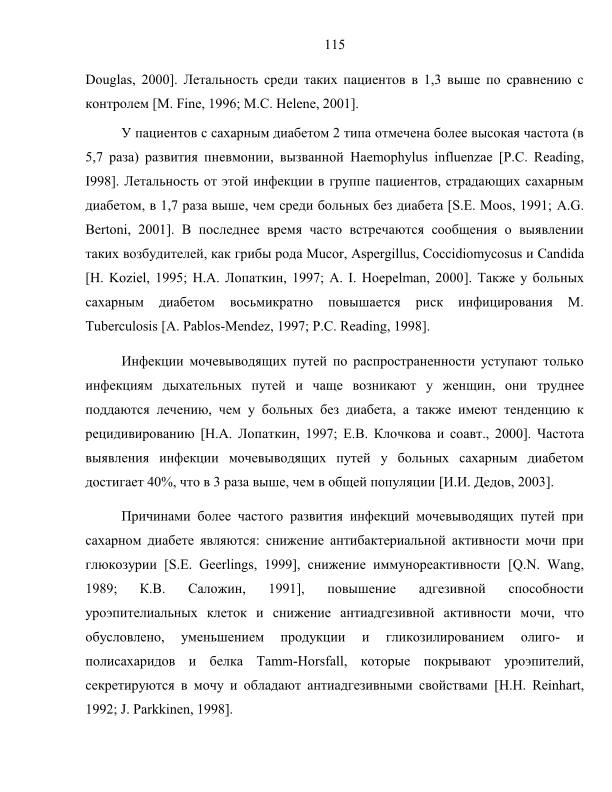 115

Douglas, 2000]. Летальность среди таких пациентов в 1,3 выше по сравнению с контролем [M. Fine, 1996; M.C. Helene, 2001].

У пациентов с сахарным диабетом 2 типа отмечена более высокая частота (в 5,7 раза) развития пневмонии, вызванной Haemophylus influenzae [P.C. Reading, I998]. Летальность от этой инфекции в группе пациентов, страдающих сахарным диабетом, в 1,7 раза выше, чем среди больных без диабета [S.E. Moos, 1991; A.G. Bertoni, 2001]. В последнее время часто встречаются сообщения о выявлении таких возбудителей, как грибы рода Mucor, Aspergillus, Coccidiomycosus и Candida [H. Koziel, 1995; Н.А. Лопаткин, 1997; A. I. Hoepelman, 2000]. Также у больных сахарным диабетом восьмикратно повышается риск инфицирования M. Tuberculosis [A. Pablos-Mendez, 1997; P.C. Reading, 1998].

Инфекции мочевыводящих путей по распространенности уступают только инфекциям дыхательных путей и чаще возникают у женщин, они труднее поддаются лечению, чем у больных без диабета, а также имеют тенденцию к рецидивированию [Н.А. Лопаткин, 1997; Е.В. Клочкова и соавт., 2000]. Частота выявления инфекции мочевыводящих путей у больных сахарным диабетом достигает 40%, что в 3 раза выше, чем в общей популяции [И.И. Дедов, 2003].

Причинами более частого развития инфекций мочевыводящих путей при сахарном диабете являются: снижение антибактериальной активности мочи при глюкозурии [S.E. Geerlings, 1999], снижение иммунореактивности [Q.N. Wang, 1989; К.В. Саложин, 1991], повышение адгезивной способности уроэпителиальных клеток и снижение антиадгезивной активности мочи, что обусловлено, уменьшением продукции и гликозилированием олиго- и полисахаридов и белка Tamm-Horsfall, которые покрывают уроэпителий, секретируются в мочу и обладают антиадгезивными свойствами [H.H. Reinhart, 1992; J. Parkkinen, 1998].